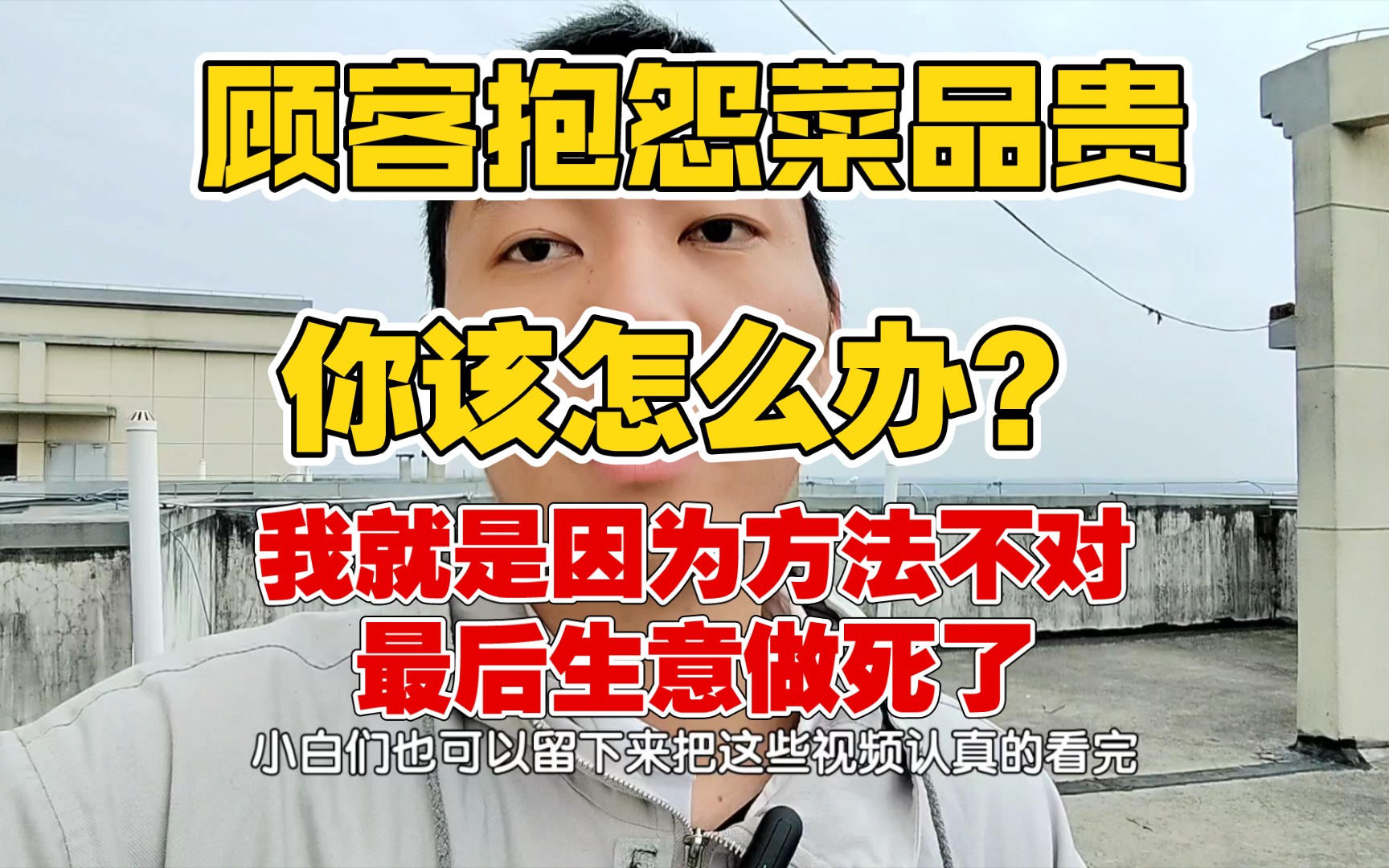 顾客抱怨菜品贵

你该怎么办？

我就是因为方法不对
最后生意做死了

小白们也可以留下来把这些视频认真的看完